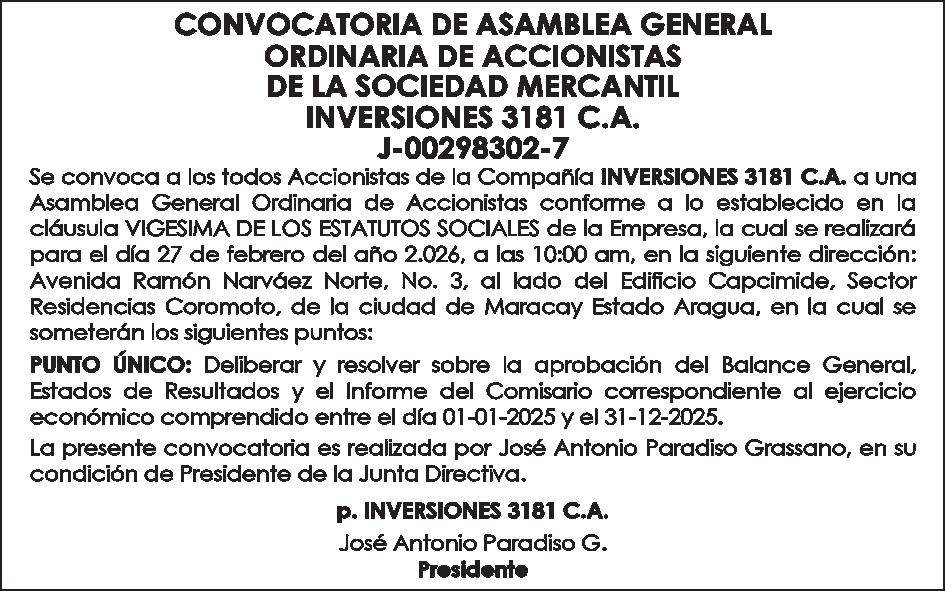 CONVOCATORIA DE ASAMBLEA GENERAL
ORDINARIA DE ACCIONISTAS
DE LA SOCIEDAD MERCANTIL
INVERSIONES 3181 C.A.
J-00298302-7

Se convoca a los todos Accionistas de la Compañía INVERSIONES 3181 C.A. a una Asamblea General Ordinaria de Accionistas conforme a lo establecido en la cláusula VIGESIMA DE LOS ESTATUTOS SOCIALES de la Empresa, la cual se realizará para el día 27 de febrero del año 2.026, a las 10:00 am, en la siguiente dirección: Avenida Ramón Narváez Norte, No. 3, al lado del Edificio Capcimide, Sector Residencias Coromoto, de la ciudad de Maracay Estado Aragua, en la cual se someterán los siguientes puntos:

PUNTO ÚNICO: Deliberar y resolver sobre la aprobación del Balance General, Estados de Resultados y el Informe del Comisario correspondiente al ejercicio económico comprendido entre el día 01-01-2025 y el 31-12-2025.

La presente convocatoria es realizada por José Antonio Paradiso Grassano, en su condición de Presidente de la Junta Directiva.

p. INVERSIONES 3181 C.A.

José Antonio Paradiso G.
Presidente